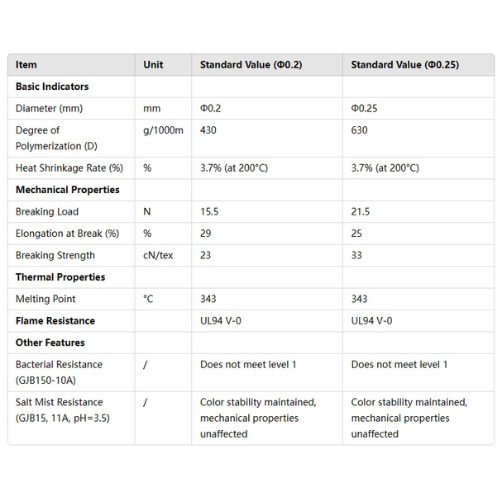 | Item | Unit | Standard Value (Φ0.2) | Standard Value (Φ0.25) |
|---|---|---|---|
| **Basic Indicators** | | | |
| Diameter (mm) | mm | Φ0.2 | Φ0.25 |
| Degree of Polymerization (D) | g/1000m | 430 | 630 |
| Heat Shrinkage Rate (%) | % | 3.7% (at 200°C) | 3.7% (at 200°C) |
| **Mechanical Properties** | | | |
| Breaking Load | N | 15.5 | 21.5 |
| Elongation at Break (%) | % | 29 | 25 |
| Breaking Strength | cN/tex | 23 | 33 |
| **Thermal Properties** | | | |
| Melting Point | °C | 343 | 343 |
| **Flame Resistance** | | UL94 V-0 | UL94 V-0 |
| **Other Features** | | | |
| Bacterial Resistance (GJB150-10A) | / | Does not meet level 1 | Does not meet level 1 |
| Salt Mist Resistance (GJB15, 11A, pH=3.5) | / | Color stability maintained, mechanical properties unaffected | Color stability maintained, mechanical properties unaffected |